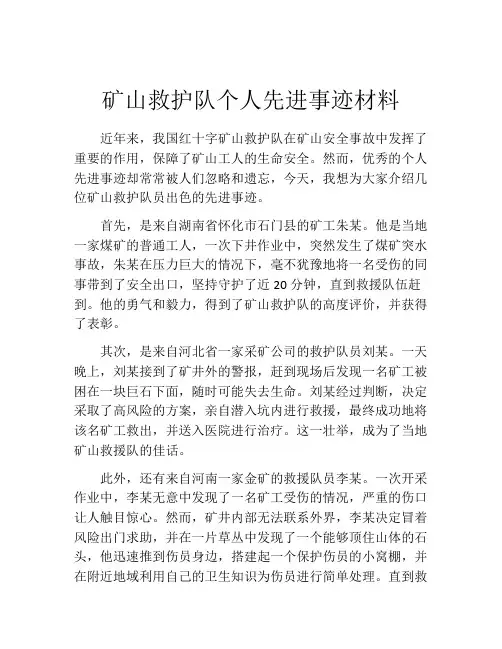 矿山救护队个人先进事迹材料

近年来，我国红十字矿山救护队在矿山安全事故中发挥了重要的作用，保障了矿山工人的生命安全。然而，优秀的个人先进事迹却常常被人们忽略和遗忘，今天，我想为大家介绍几位矿山救护队员出色的先进事迹。

首先，是来自湖南省怀化市石门县的矿工朱某。他是当地一家煤矿的普通工人，一次下井作业中，突然发生了煤矿突水事故，朱某在压力巨大的情况下，毫不犹豫地将一名受伤的同事带到了安全出口，坚持守护了近 20 分钟，直到救援队伍赶到。他的勇气和毅力，得到了矿山救护队的高度评价，并获得了表彰。

其次，是来自河北省一家采矿公司的救护队员刘某。一天晚上，刘某接到了矿井外的警报，赶到现场后发现一名矿工被困在一块巨石下面，随时可能失去生命。刘某经过判断，决定采取了高风险的方案，亲自潜入坑内进行救援，最终成功地将该名矿工救出，并送入医院进行治疗。这一壮举，成为了当地矿山救援队的佳话。

此外，还有来自河南一家金矿的救援队员李某。一次开采作业中，李某无意中发现了一名矿工受伤的情况，严重的伤口让人触目惊心。然而，矿井内部无法联系外界，李某决定冒着风险出门求助，并在一片草丛中发现了一个能够顶住山体的石头，他迅速推到伤员身边，搭建起一个保护伤员的小窝棚，并在附近地域利用自己的卫生知识为伤员进行简单处理。直到救